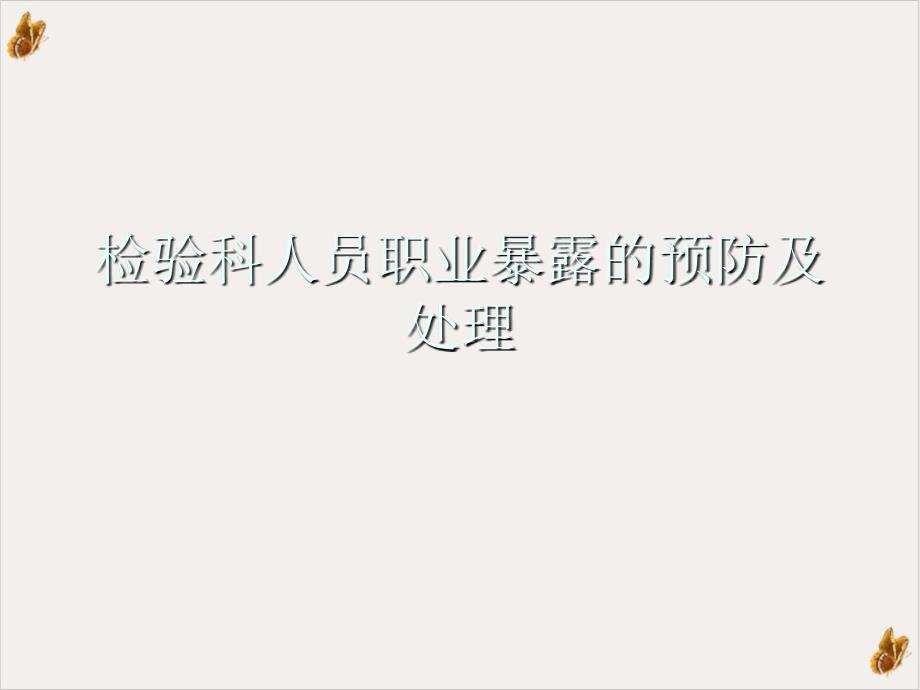 检验科人员职业暴露的预防及处理